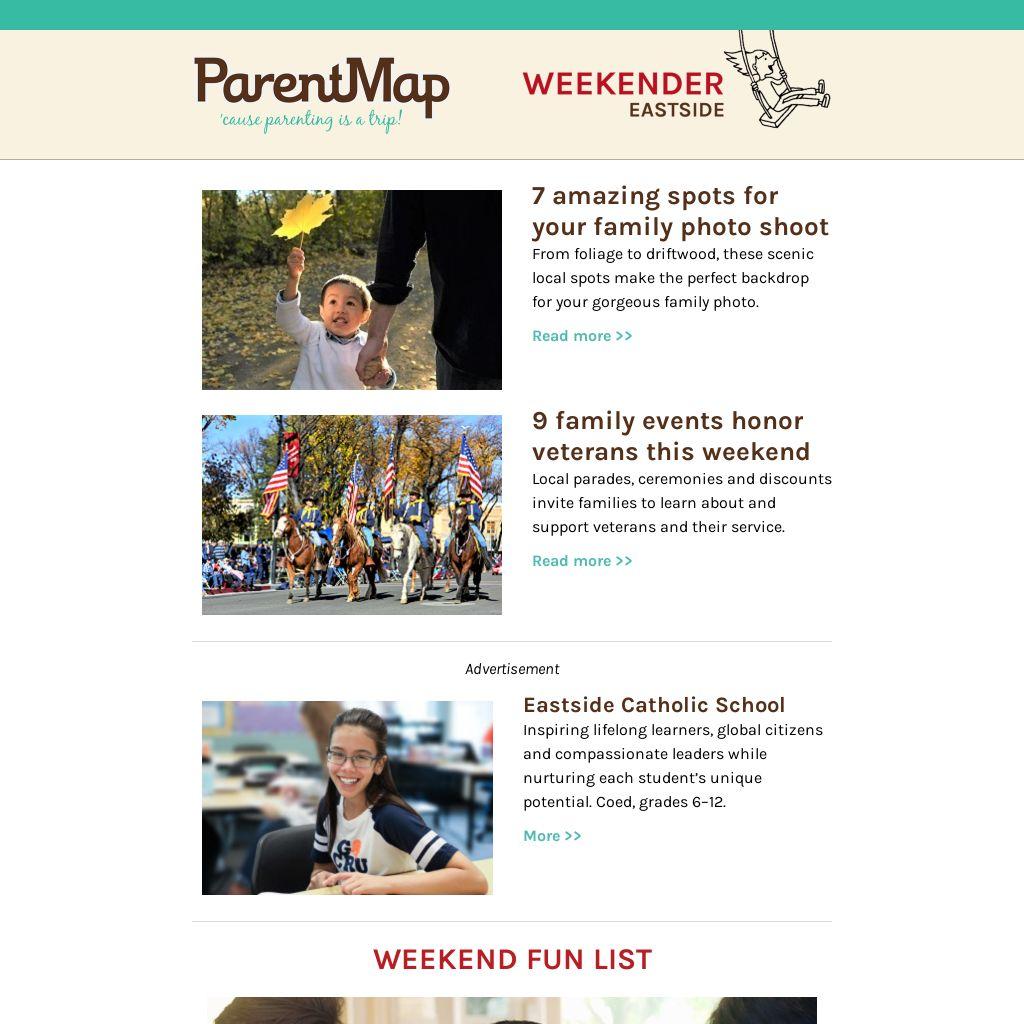 ParentMap
'cause parenting is a trip!

WEEKENDER
EASTSIDE

7 amazing spots for your family photo shoot

From foliage to driftwood, these scenic local spots make the perfect backdrop for your gorgeous family photo.

Read more >>

9 family events honor veterans this weekend

Local parades, ceremonies and discounts invite families to learn about and support veterans and their service.

Read more >>

Advertisement

Eastside Catholic School

Inspiring lifelong learners, global citizens and compassionate leaders while nurturing each student's unique potential. Coed, grades 6–12.

More >>

WEEKEND FUN LIST